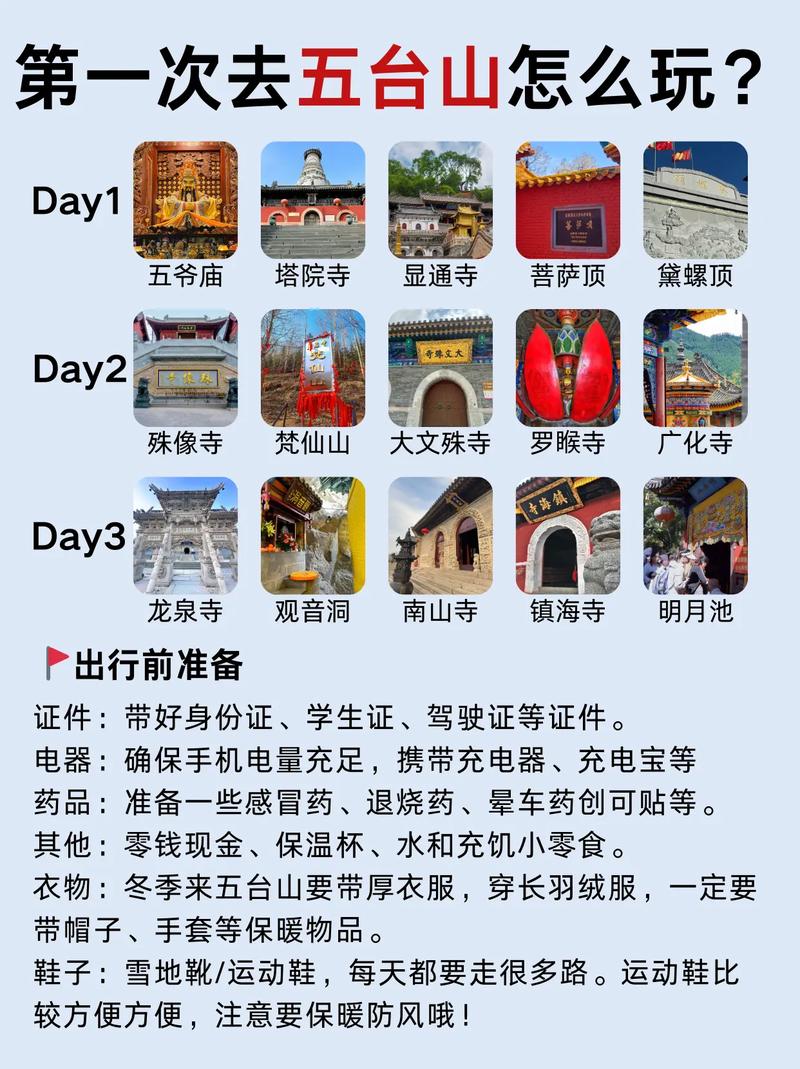 第一次去五台山怎么玩？

Day1
五爷庙 塔院寺 显通寺 菩萨顶 黛螺顶

Day2
殊像寺 梵仙山 大文殊寺 罗睺寺 广化寺

Day3
龙泉寺 观音洞 南山寺 镇海寺 明月池

出行前准备

证件：带好身份证、学生证、驾驶证等证件。
电器：确保手机电量充足，携带充电器、充电宝等
药品：准备一些感冒药、退烧药、晕车药创可贴等。
其他：零钱现金、保温杯、水和充饥小零食。
衣物：冬季来五台山要带厚衣服，穿长羽绒服，一定要带帽子、手套等保暖物品。
鞋子：雪地靴/运动鞋，每天都要走很多路。运动鞋比较方便方便，注意要保暖防风哦！